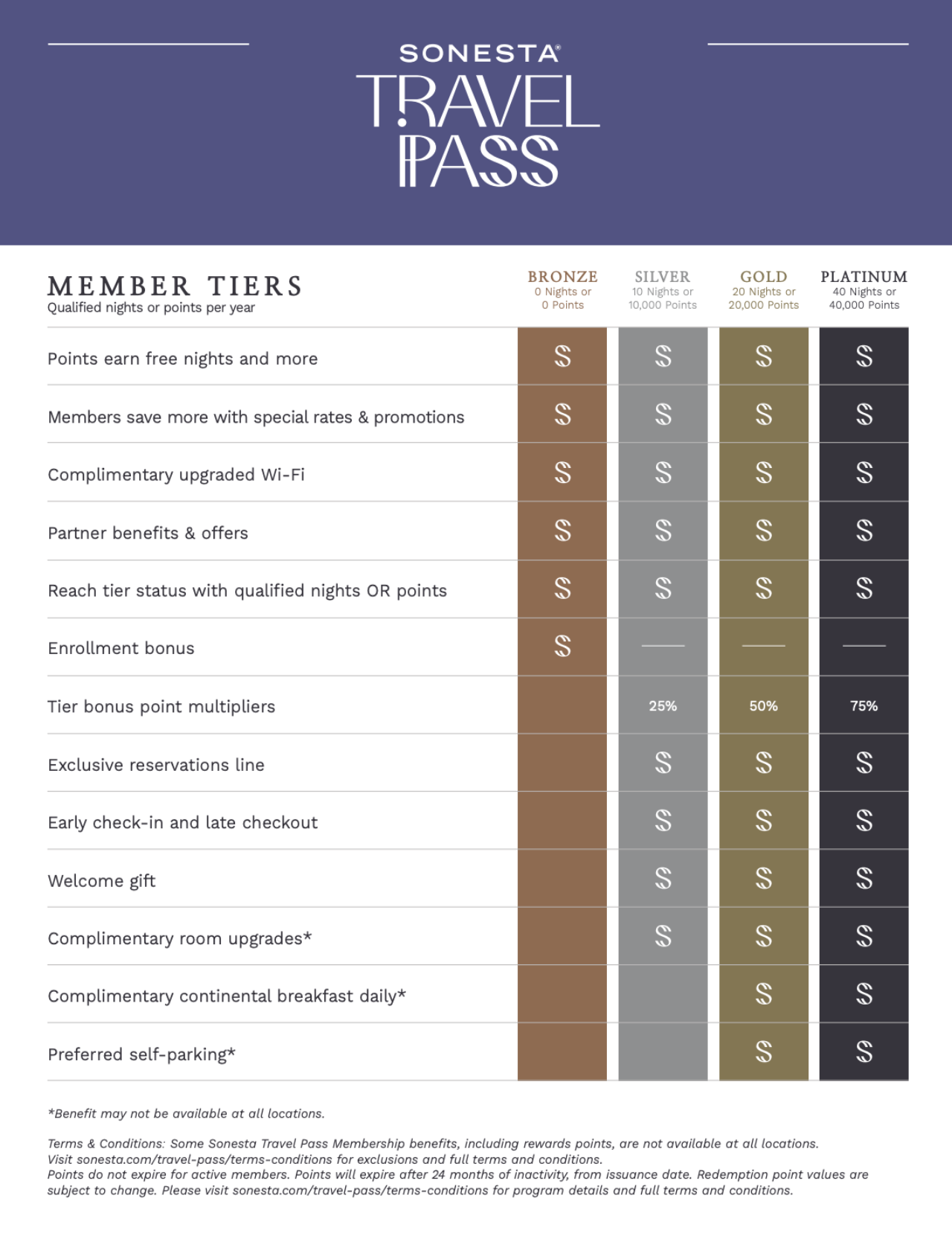 SONESTA®
TRAVEL PASS

| MEMBER TIERS Qualified nights or points per year | BRONZE 0 Nights or 0 Points | SILVER 10 Nights or 10,000 Points | GOLD 20 Nights or 20,000 Points | PLATINUM 40 Nights or 40,000 Points |
|---|---|---|---|---|
| Points earn free nights and more | S | S | S | S |
| Members save more with special rates & promotions | S | S | S | S |
| Complimentary upgraded Wi-Fi | S | S | S | S |
| Partner benefits & offers | S | S | S | S |
| Reach tier status with qualified nights OR points | S | S | S | S |
| Enrollment bonus | S | — | — | — |
| Tier bonus point multipliers | | 25% | 50% | 75% |
| Exclusive reservations line | | S | S | S |
| Early check-in and late checkout | | S | S | S |
| Welcome gift | | S | S | S |
| Complimentary room upgrades* | | S | S | S |
| Complimentary continental breakfast daily* | | | S | S |
| Preferred self-parking* | | | S | S |

*Benefit may not be available at all locations.

Terms & Conditions: Some Sonesta Travel Pass Membership benefits, including rewards points, are not available at all locations. Visit sonesta.com/travel-pass/terms-conditions for exclusions and full terms and conditions.
Points do not expire for active members. Points will expire after 24 months of inactivity, from issuance date. Redemption point values are subject to change. Please visit sonesta.com/travel-pass/terms-conditions for program details and full terms and conditions.